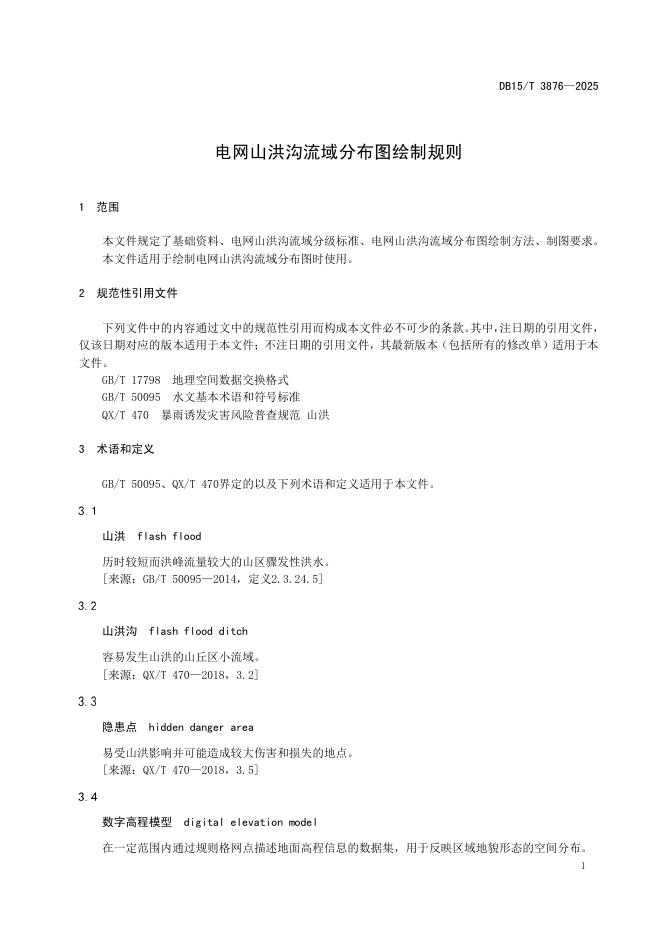 DB15/T 3876—2025

电网山洪沟流域分布图绘制规则

1 范围

本文件规定了基础资料、电网山洪沟流域分级标准、电网山洪沟流域分布图绘制方法、制图要求。
本文件适用于绘制电网山洪沟流域分布图时使用。

2 规范性引用文件

下列文件中的内容通过文中的规范性引用而构成本文件必不可少的条款。其中，注日期的引用文件，仅该日期对应的版本适用于本文件；不注日期的引用文件，其最新版本（包括所有的修改单）适用于本文件。
GB/T 17798 地理空间数据交换格式
GB/T 50095 水文基本术语和符号标准
QX/T 470 暴雨诱发灾害风险普查规范 山洪

3 术语和定义

GB/T 50095、QX/T 470界定的以及下列术语和定义适用于本文件。

3.1

山洪 flash flood

历时较短而洪峰流量较大的山区骤发性洪水。
［来源：GB/T 50095—2014，定义2.3.24.5］

3.2

山洪沟 flash flood ditch

容易发生山洪的山丘区小流域。
［来源：QX/T 470—2018，3.2］

3.3

隐患点 hidden danger area

易受山洪影响并可能造成较大伤害和损失的地点。
［来源：QX/T 470—2018，3.5］

3.4

数字高程模型 digital elevation model

在一定范围内通过规则格网点描述地面高程信息的数据集，用于反映区域地貌形态的空间分布。

1